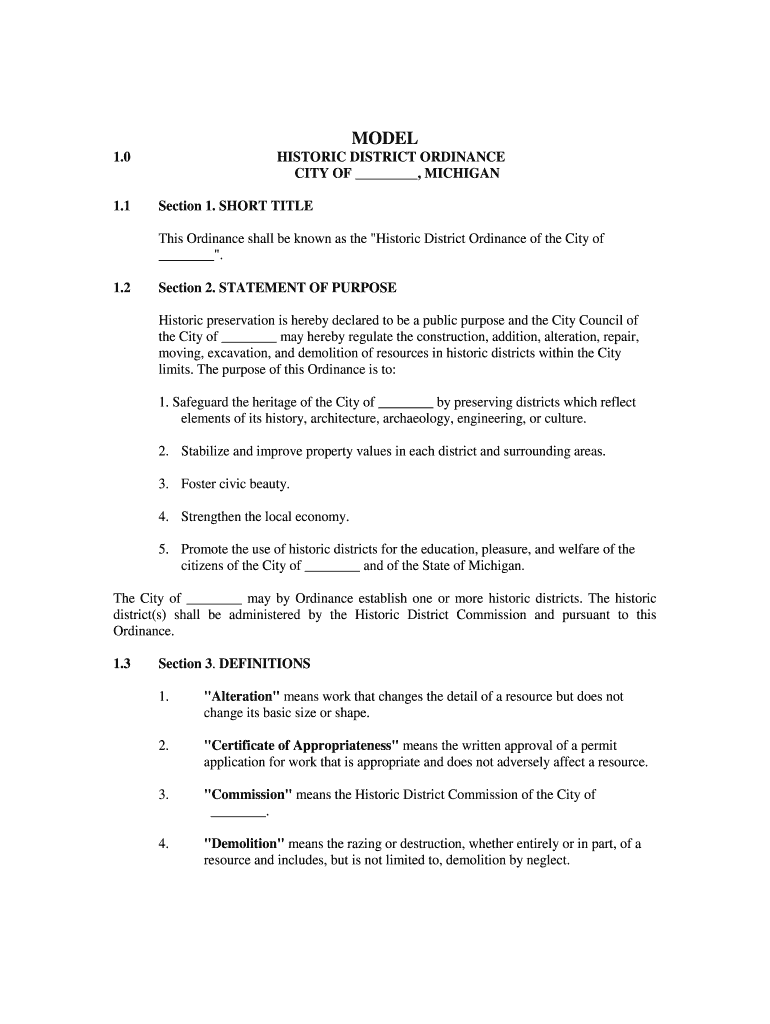 MODEL

1.0 HISTORIC DISTRICT ORDINANCE
CITY OF ________, MICHIGAN

1.1 Section 1. SHORT TITLE

This Ordinance shall be known as the "Historic District Ordinance of the City of ________".

1.2 Section 2. STATEMENT OF PURPOSE

Historic preservation is hereby declared to be a public purpose and the City Council of the City of ________ may hereby regulate the construction, addition, alteration, repair, moving, excavation, and demolition of resources in historic districts within the City limits. The purpose of this Ordinance is to:

1. Safeguard the heritage of the City of ________ by preserving districts which reflect elements of its history, architecture, archaeology, engineering, or culture.

2. Stabilize and improve property values in each district and surrounding areas.

3. Foster civic beauty.

4. Strengthen the local economy.

5. Promote the use of historic districts for the education, pleasure, and welfare of the citizens of the City of ________ and of the State of Michigan.

The City of ________ may by Ordinance establish one or more historic districts. The historic district(s) shall be administered by the Historic District Commission and pursuant to this Ordinance.

1.3 Section 3. DEFINITIONS

1. "Alteration" means work that changes the detail of a resource but does not change its basic size or shape.

2. "Certificate of Appropriateness" means the written approval of a permit application for work that is appropriate and does not adversely affect a resource.

3. "Commission" means the Historic District Commission of the City of ________.

4. "Demolition" means the razing or destruction, whether entirely or in part, of a resource and includes, but is not limited to, demolition by neglect.